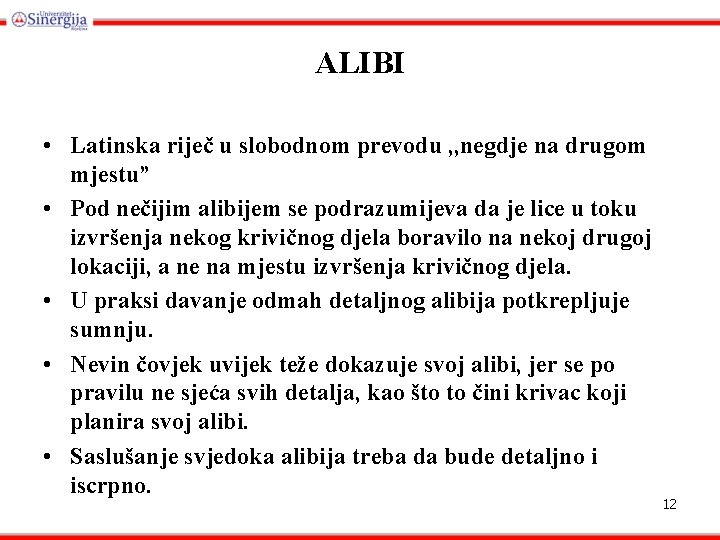 Univerzitet Sinergija Bijeljina

ALIBI

• Latinska riječ u slobodnom prevodu „negdje na drugom mjestu”

• Pod nečijim alibijem se podrazumijeva da je lice u toku izvršenja nekog krivičnog djela boravilo na nekoj drugoj lokaciji, a ne na mjestu izvršenja krivičnog djela.

• U praksi davanje odmah detaljnog alibija potkrepljuje sumnju.

• Nevin čovjek uvijek teže dokazuje svoj alibi, jer se po pravilu ne sjeća svih detalja, kao što to čini krivac koji planira svoj alibi.

• Saslušanje svjedoka alibija treba da bude detaljno i iscrpno.

12